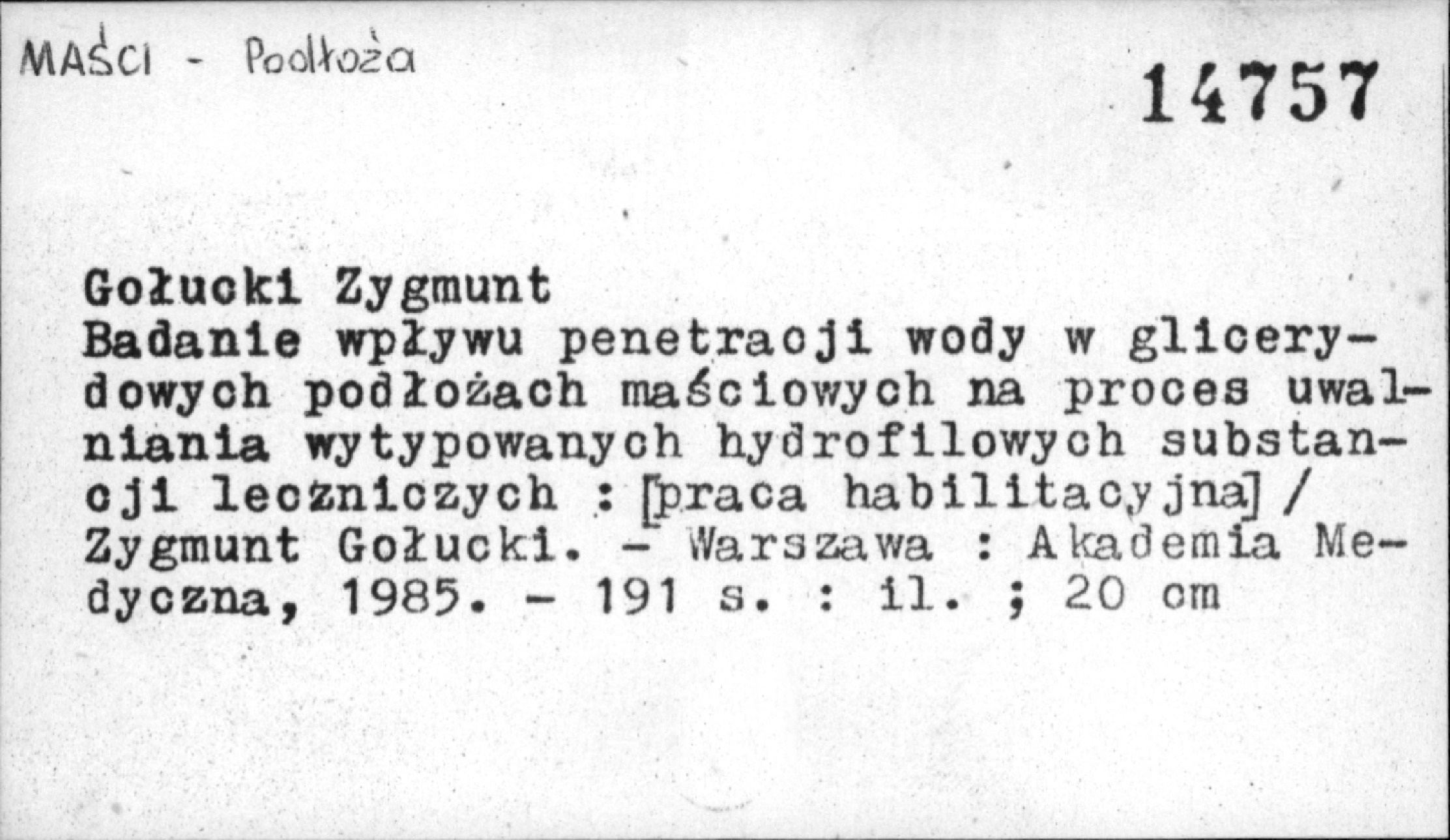 MAŚCI - Podłoża

14757

Gołucki Zygmunt
Badanie wpływu penetracji wody w glicerydowych podłożach maściowych na proces uwalniania wytypowanych hydrofilowych substancji leczniczych : [praca habilitacyjna] / Zygmunt Gołucki. - Warszawa : Akademia Medyczna, 1985. - 191 s. : il. ; 20 cm